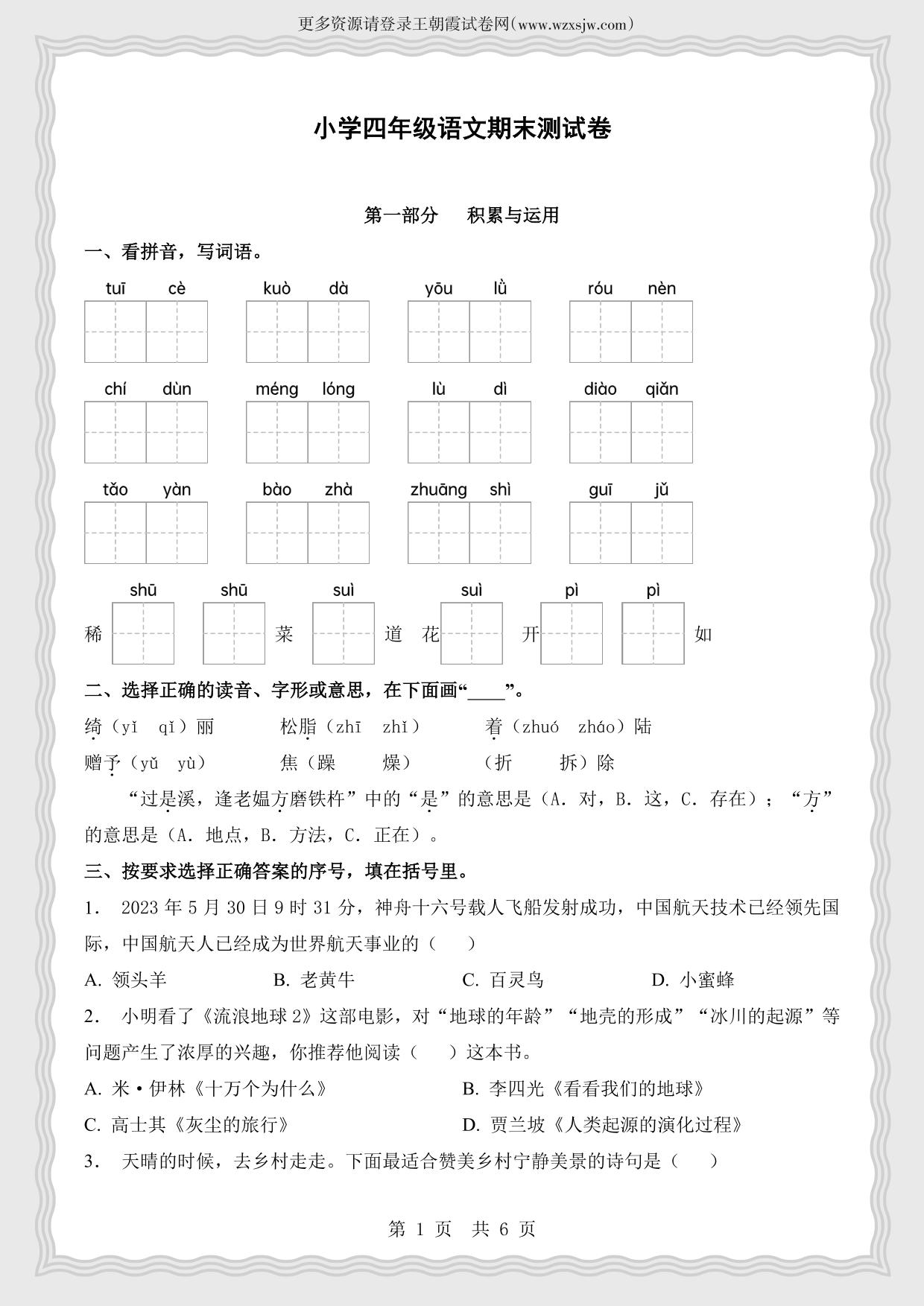 更多资源请登录王朝霞试卷网(www.wzxsjw.com)

小学四年级语文期末测试卷

第一部分 积累与运用

一、看拼音，写词语。

tuī cè kuò dà yōu lǜ róu nèn

chí dùn méng lóng lù dì diào qiǎn

tǎo yàn bào zhà zhuāng shì guī jǔ

shū shū suì suì pì pì

稀 菜 道 花 开 如

二、选择正确的读音、字形或意思，在下面画“____”。

绮（yǐ qǐ）丽 松脂（zhī zhǐ） 着（zhuó zháo）陆

赠予（yǔ yù） 焦（躁 燥） （折 拆）除

“过是溪，逢老媪方磨铁杵”中的“是”的意思是（A. 对，B. 这，C. 存在）；“方”的意思是（A. 地点，B. 方法，C. 正在）。

三、按要求选择正确答案的序号，填在括号里。

1. 2023 年 5 月 30 日 9 时 31 分，神舟十六号载人飞船发射成功，中国航天技术已经领先国际，中国航天人已经成为世界航天事业的（ ）

A. 领头羊 B. 老黄牛 C. 百灵鸟 D. 小蜜蜂

2. 小明看了《流浪地球 2》这部电影，对“地球的年龄”“地壳的形成”“冰川的起源”等问题产生了浓厚的兴趣，你推荐他阅读（ ）这本书。

A. 米·伊林《十万个为什么》 B. 李四光《看看我们的地球》

C. 高士其《灰尘的旅行》 D. 贾兰坡《人类起源的演化过程》

3. 天晴的时候，去乡村走走。下面最适合赞美乡村宁静美景的诗句是（ ）

第 1 页 共 6 页